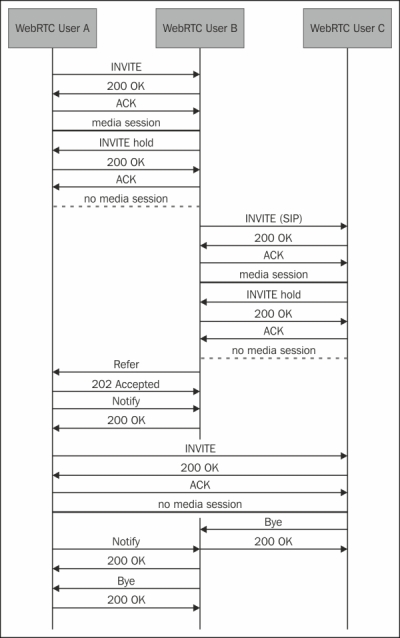 WebRTC User A
WebRTC User B
WebRTC User C

INVITE
200 OK
ACK
media session
INVITE hold
200 OK
ACK
no media session
INVITE (SIP)
200 OK
ACK
media session
INVITE hold
200 OK
ACK
no media session
Refer
202 Accepted
Notify
200 OK
INVITE
200 OK
ACK
no media session
Bye
Notify
200 OK
200 OK
Bye
200 OK